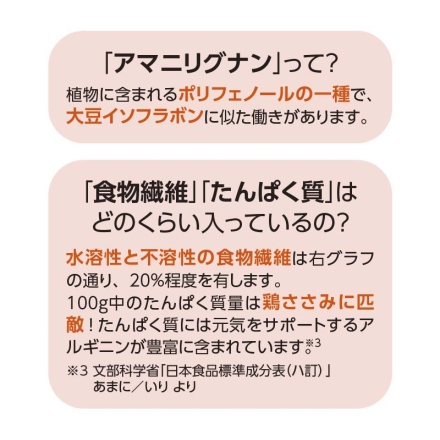 「アマニリグナン」って?

植物に含まれるポリフェノールの一種で、大豆イソフラボンに似た働きがあります。

「食物繊維」「たんぱく質」はどのくらい入っているの?

水溶性と不溶性の食物繊維は右グラフの通り、20%程度を有します。
100g中のたんぱく質量は鶏ささみに匹敵!たんぱく質には元気をサポートするアルギニンが豊富に含まれています。※3

※3 文部科学省「日本食品標準成分表(八訂)」あまに/いり より